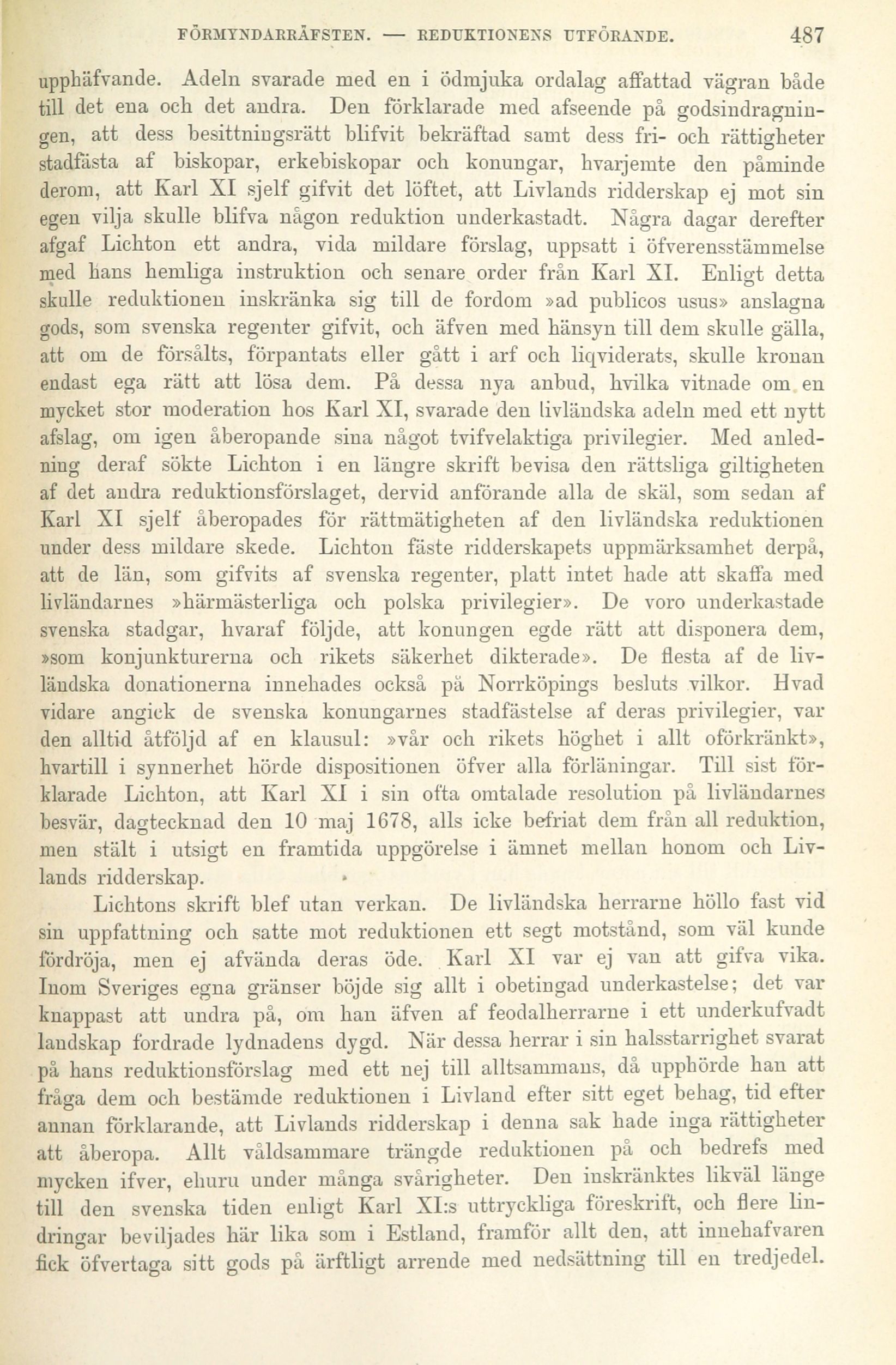 FÖRMYNDARRÄFSTEN. — REDUKTIONENS UTFÖRANDE. 487

upphäfvande. Adeln svarade med en i ödmjuka ordalag affattad vägran både till det ena och det andra. Den förklarade med afseende på godsindragningen, att dess besittningsrätt blifvit bekräftad samt dess fri- och rättigheter stadfästa af biskopar, erkebiskopar och konungar, hvarjemte den påminde derom, att Karl XI sjelf gifvit det löftet, att Livlands ridderskap ej mot sin egen vilja skulle blifva någon reduktion underkastadt. Några dagar derefter afgaf Lichton ett andra, vida mildare förslag, uppsatt i öfverensstämmelse med hans hemliga instruktion och senare order från Karl XI. Enligt detta skulle reduktionen inskränka sig till de fordom »ad publicos usus» anslagna gods, som svenska regenter gifvit, och äfven med hänsyn till dem skulle gälla, att om de försålts, förpantats eller gått i arf och liqviderats, skulle kronan endast ega rätt att lösa dem. På dessa nya anbud, hvilka vitnade om en mycket stor moderation hos Karl XI, svarade den livländska adeln med ett nytt afslag, om igen åberopande sina något tvifvelaktiga privilegier. Med anledning deraf sökte Lichton i en längre skrift bevisa den rättsliga giltigheten af det andra reduktionsförslaget, dervid anförande alla de skäl, som sedan af Karl XI sjelf åberopades för rättmätigheten af den livländska reduktionen under dess mildare skede. Lichton fäste ridderskapets uppmärksamhet derpå, att de län, som gifvits af svenska regenter, platt intet hade att skaffa med livländarnes »härmästerliga och polska privilegier». De voro underkastade svenska stadgar, hvaraf följde, att konungen egde rätt att disponera dem, »som konjunkturerna och rikets säkerhet dikterade». De flesta af de livländska donationerna innehades också på Norrköpings besluts vilkor. Hvad vidare angick de svenska konungarnes stadfästelse af deras privilegier, var den alltid åtföljd af en klausul: »vår och rikets höghet i allt oförkränkt», hvartill i synnerhet hörde dispositionen öfver alla förläningar. Till sist förklarade Lichton, att Karl XI i sin ofta omtalade resolution på livländarnes besvär, dagtecknad den 10 maj 1678, alls icke befriat dem från all reduktion, men stält i utsigt en framtida uppgörelse i ämnet mellan honom och Livlands ridderskap.

Lichtons skrift blef utan verkan. De livländska herrarne höllo fast vid sin uppfattning och satte mot reduktionen ett segt motstånd, som väl kunde fördröja, men ej afvända deras öde. Karl XI var ej van att gifva vika. Inom Sveriges egna gränser böjde sig allt i obetingad underkastelse; det var knappast att undra på, om han äfven af feodalherrarne i ett underkufvadt landskap fordrade lydnadens dygd. När dessa herrar i sin halsstarrighet svarat på hans reduktionsförslag med ett nej till alltsammans, då upphörde han att fråga dem och bestämde reduktionen i Livland efter sitt eget behag, tid efter annan förklarande, att Livlands ridderskap i denna sak hade inga rättigheter att åberopa. Allt våldsammare trängde reduktionen på och bedrefs med mycken ifver, ehuru under många svårigheter. Den inskränktes likväl länge till den svenska tiden enligt Karl XI:s uttryckliga föreskrift, och flere lindringar beviljades här lika som i Estland, framför allt den, att innehafvaren fick öfvertaga sitt gods på ärftligt arrende med nedsättning till en tredjedel.